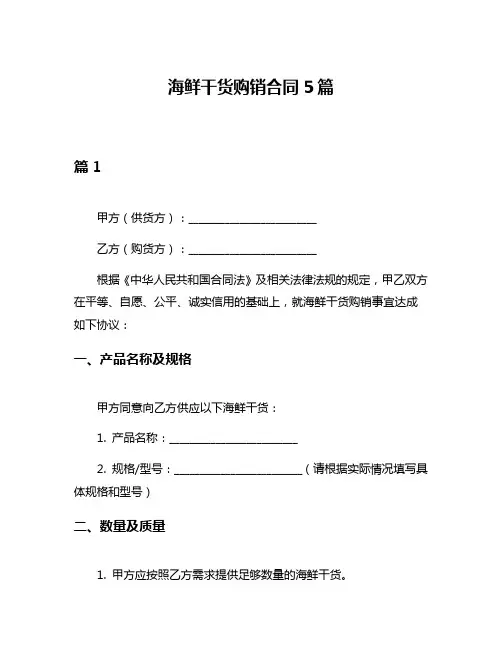 海鲜干货购销合同 5 篇

篇 1

甲方（供货方）：________________________

乙方（购货方）：________________________

根据《中华人民共和国合同法》及相关法律法规的规定，甲乙双方在平等、自愿、公平、诚实信用的基础上，就海鲜干货购销事宜达成如下协议：

一、产品名称及规格

甲方同意向乙方供应以下海鲜干货：

1. 产品名称：________________________

2. 规格/型号：________________________（请根据实际情况填写具体规格和型号）

二、数量及质量

1. 甲方应按照乙方需求提供足够数量的海鲜干货。